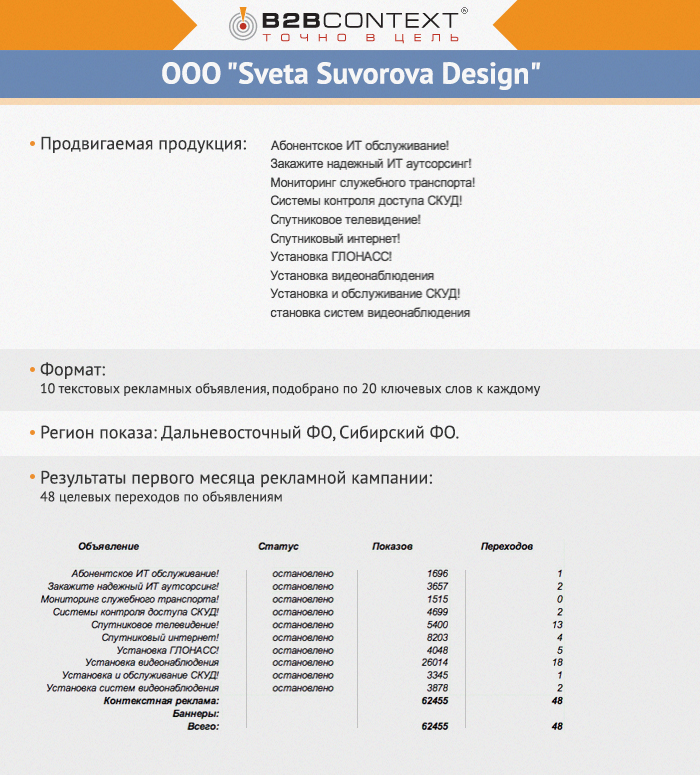 B2BCONTEXT®
ТОЧНО В ЦЕЛЬ

ООО "Sveta Suvorova Design"

• Продвигаемая продукция:
Абонентское ИТ обслуживание!
Закажите надежный ИТ аутсорсинг!
Мониторинг служебного транспорта!
Системы контроля доступа СКУД!
Спутниковое телевидение!
Спутниковый интернет!
Установка ГЛОНАСС!
Установка видеонаблюдения
Установка и обслуживание СКУД!
становка систем видеонаблюдения

• Формат:
10 текстовых рекламных объявления, подобрано по 20 ключевых слов к каждому

• Регион показа: Дальневосточный ФО, Сибирский ФО.

• Результаты первого месяца рекламной кампании:
48 целевых переходов по объявлениям

| Объявление | Статус | Показов | Переходов |
|---|---|---|---|
| Абонентское ИТ обслуживание! | остановлено | 1696 | 1 |
| Закажите надежный ИТ аутсорсинг! | остановлено | 3657 | 2 |
| Мониторинг служебного транспорта! | остановлено | 1515 | 0 |
| Системы контроля доступа СКУД! | остановлено | 4699 | 2 |
| Спутниковое телевидение! | остановлено | 5400 | 13 |
| Спутниковый интернет! | остановлено | 8203 | 4 |
| Установка ГЛОНАСС! | остановлено | 4048 | 5 |
| Установка видеонаблюдения | остановлено | 26014 | 18 |
| Установка и обслуживание СКУД! | остановлено | 3345 | 1 |
| Установка систем видеонаблюдения | остановлено | 3878 | 2 |
| Контекстная реклама: | | 62455 | 48 |
| Баннеры: | | | |
| Всего: | | 62455 | 48 |